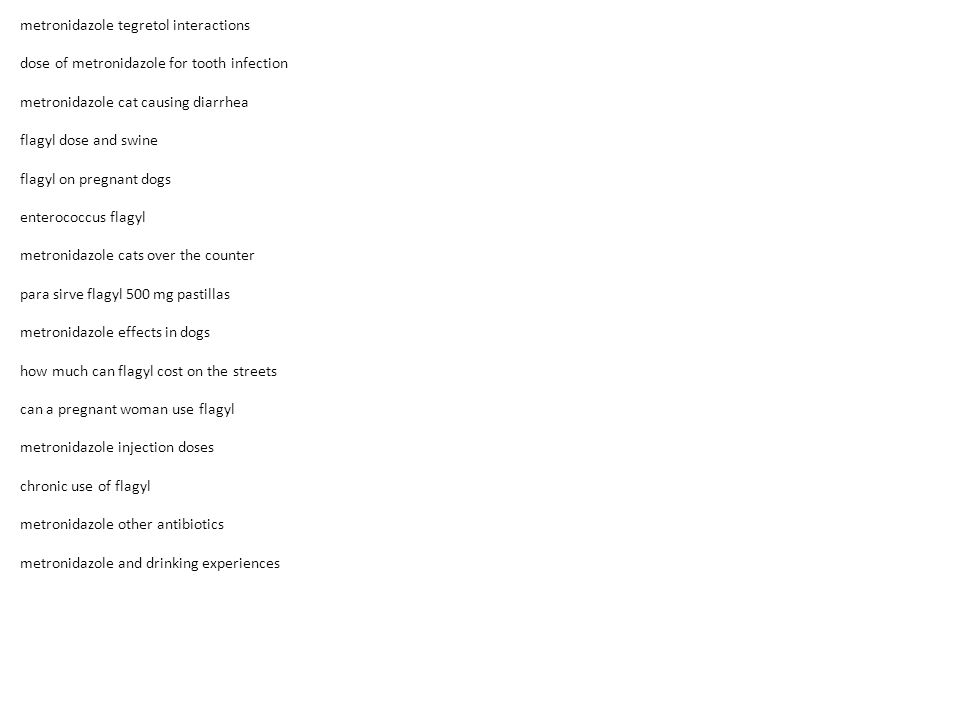 metronidazole tegretol interactions

dose of metronidazole for tooth infection

metronidazole cat causing diarrhea

flagyl dose and swine

flagyl on pregnant dogs

enterococcus flagyl

metronidazole cats over the counter

para sirve flagyl 500 mg pastillas

metronidazole effects in dogs

how much can flagyl cost on the streets

can a pregnant woman use flagyl

metronidazole injection doses

chronic use of flagyl

metronidazole other antibiotics

metronidazole and drinking experiences